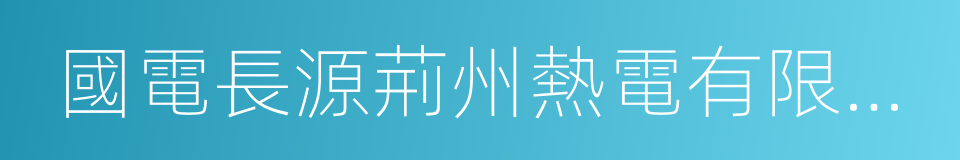 國電長源荊州熱電有限...